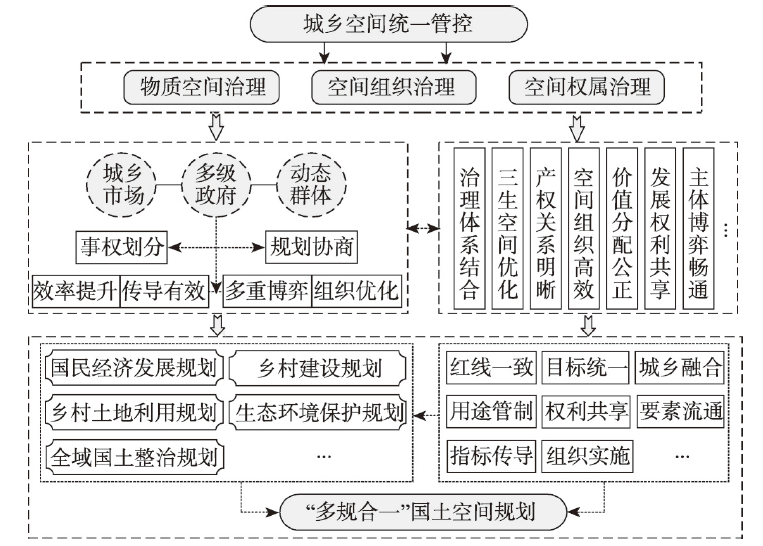 城乡空间统一管控

物质空间治理
空间组织治理
空间权属治理

城乡市场
多级政府
动态群体

事权划分
规划协商

效率提升
传导有效
多重博弈
组织优化

治理体系结合
三生空间优化
产权关系明晰
空间组织高效
价值分配公正
发展权利共享
主体博弈畅通
…

国民经济发展规划
乡村建设规划
乡村土地利用规划
生态环境保护规划
全域国土整治规划
…

红线一致
目标统一
城乡融合
用途管制
权利共享
要素流通
指标传导
组织实施
…

“多规合一”国土空间规划